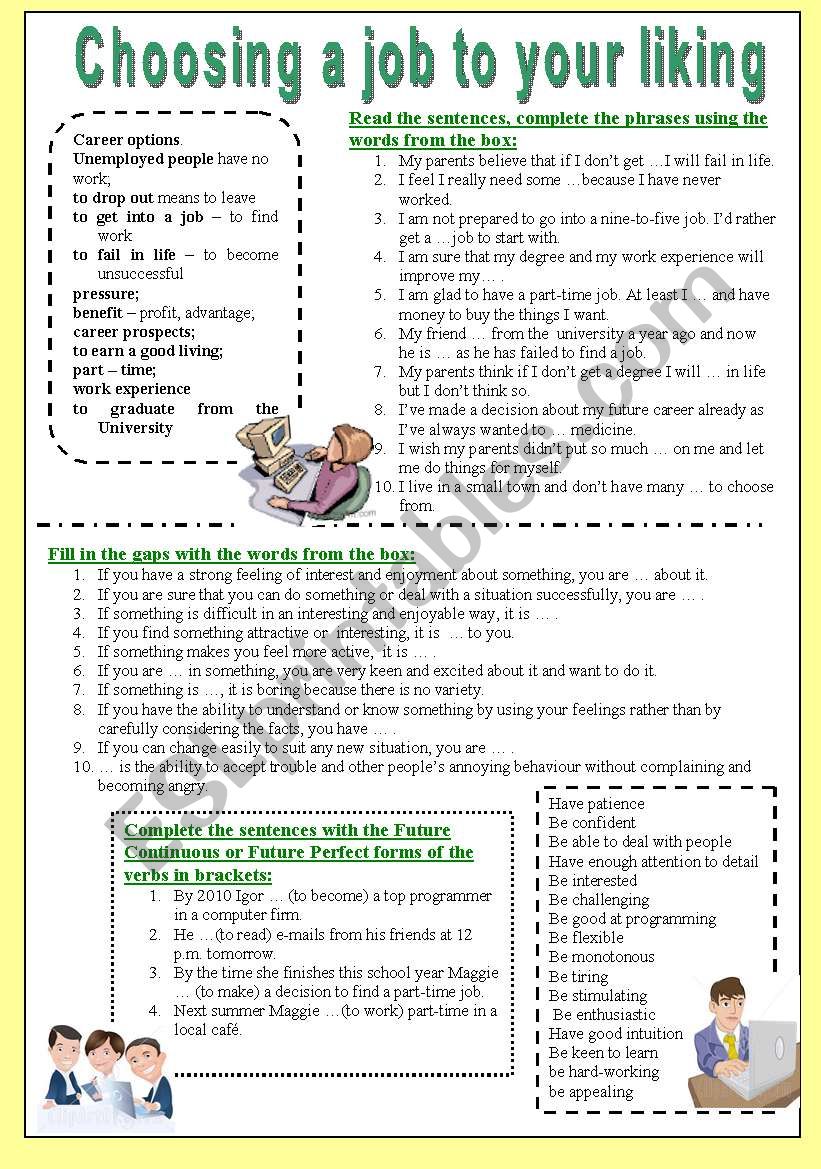 Choosing a job to your liking

Career options.
Unemployed people have no work;
to drop out means to leave
to get into a job – to find work
to fail in life – to become unsuccessful
pressure;
benefit – profit, advantage;
career prospects;
to earn a good living;
part – time;
work experience
to graduate from the University

Read the sentences, complete the phrases using the words from the box:
1. My parents believe that if I don't get …I will fail in life.
2. I feel I really need some …because I have never worked.
3. I am not prepared to go into a nine-to-five job. I'd rather get a …job to start with.
4. I am sure that my degree and my work experience will improve my… .
5. I am glad to have a part-time job. At least I … and have money to buy the things I want.
6. My friend … from the university a year ago and now he is … as he has failed to find a job.
7. My parents think if I don't get a degree I will … in life but I don't think so.
8. I've made a decision about my future career already as I've always wanted to … medicine.
9. I wish my parents didn't put so much … on me and let me do things for myself.
10. I live in a small town and don't have many … to choose from.

Fill in the gaps with the words from the box:
1. If you have a strong feeling of interest and enjoyment about something, you are … about it.
2. If you are sure that you can do something or deal with a situation successfully, you are … .
3. If something is difficult in an interesting and enjoyable way, it is … .
4. If you find something attractive or interesting, it is … to you.
5. If something makes you feel more active, it is … .
6. If you are … in something, you are very keen and excited about it and want to do it.
7. If something is …, it is boring because there is no variety.
8. If you have the ability to understand or know something by using your feelings rather than by carefully considering the facts, you have … .
9. If you can change easily to suit any new situation, you are … .
10. … is the ability to accept trouble and other people's annoying behaviour without complaining and becoming angry.

Complete the sentences with the Future Continuous or Future Perfect forms of the verbs in brackets:
1. By 2010 Igor … (to become) a top programmer in a computer firm.
2. He …(to read) e-mails from his friends at 12 p.m. tomorrow.
3. By the time she finishes this school year Maggie … (to make) a decision to find a part-time job.
4. Next summer Maggie …(to work) part-time in a local café.

Have patience
Be confident
Be able to deal with people
Have enough attention to detail
Be interested
Be challenging
Be good at programming
Be flexible
Be monotonous
Be tiring
Be stimulating
Be enthusiastic
Have good intuition
Be keen to learn
be hard-working
be appealing

ESLprintables.com